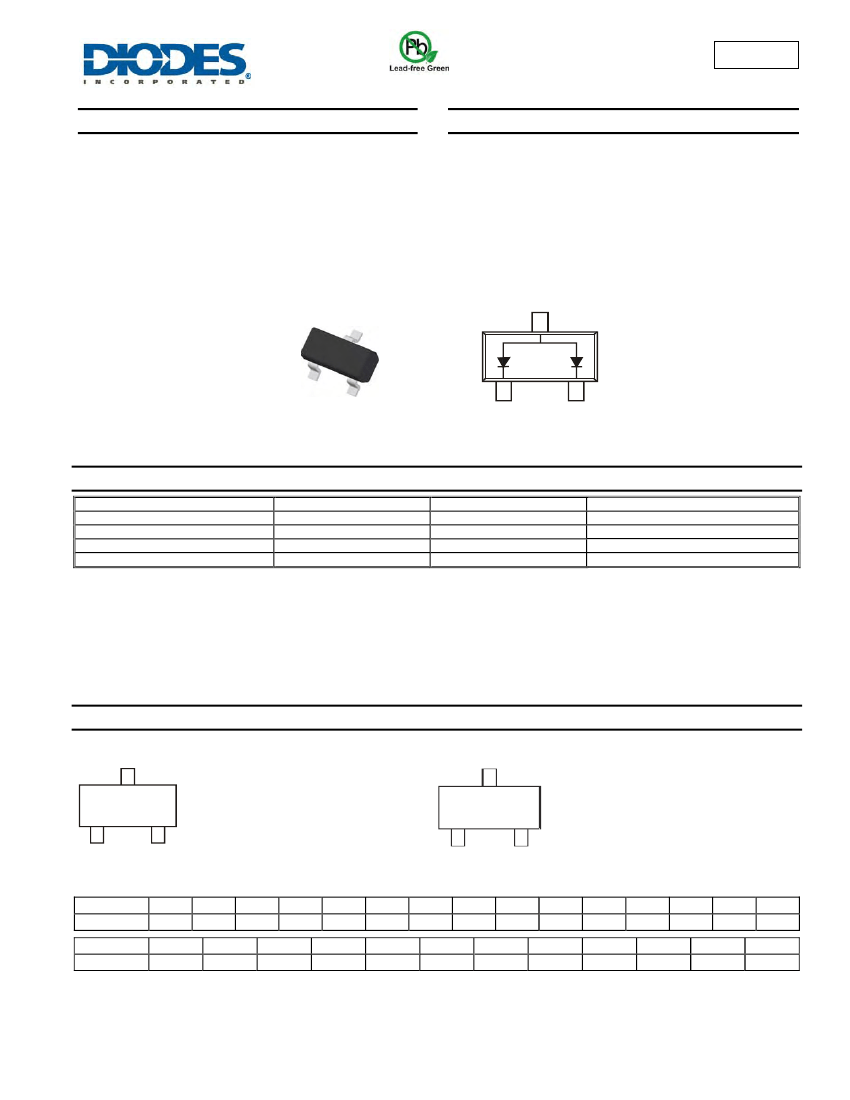 DIODES
INCORPORATED

Pb
Lead-free Green